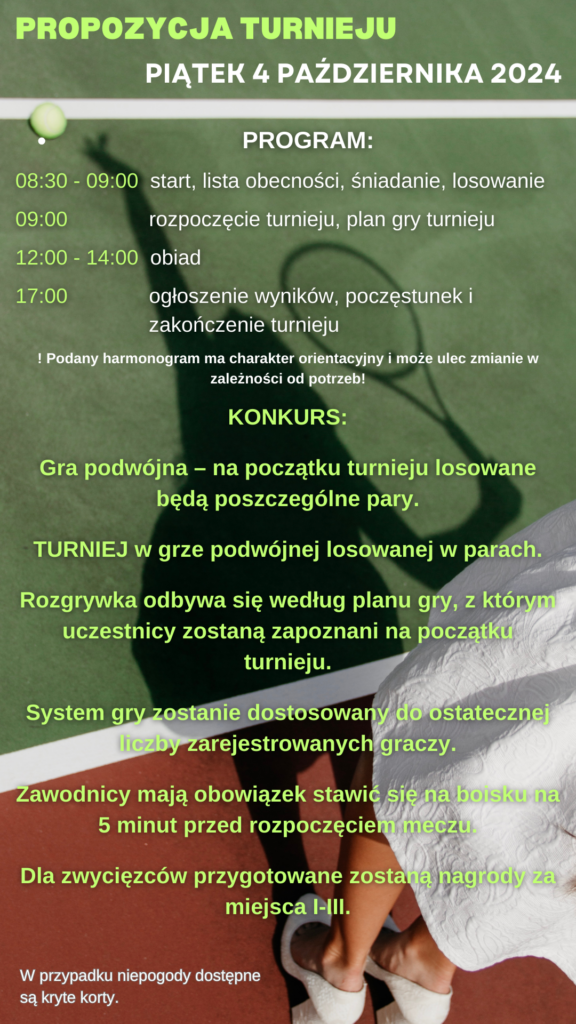 PROPOZYCJA TURNIEJU

PIĄTEK 4 PAŹDZIERNIKA 2024

PROGRAM:

08:30 - 09:00 start, lista obecności, śniadanie, losowanie

09:00 rozpoczęcie turnieju, plan gry turnieju

12:00 - 14:00 obiad

17:00 ogłoszenie wyników, poczęstunek i zakończenie turnieju

! Podany harmonogram ma charakter orientacyjny i może ulec zmianie w zależności od potrzeb!

KONKURS:

Gra podwójna – na początku turnieju losowane będą poszczególne pary.

TURNIEJ w grze podwójnej losowanej w parach.

Rozgrywka odbywa się według planu gry, z którym uczestnicy zostaną zapoznani na początku turnieju.

System gry zostanie dostosowany do ostatecznej liczby zarejestrowanych graczy.

Zawodnicy mają obowiązek stawić się na boisku na 5 minut przed rozpoczęciem meczu.

Dla zwycięzców przygotowane zostaną nagrody za miejsca I-III.

W przypadku niepogody dostępne są kryte korty.